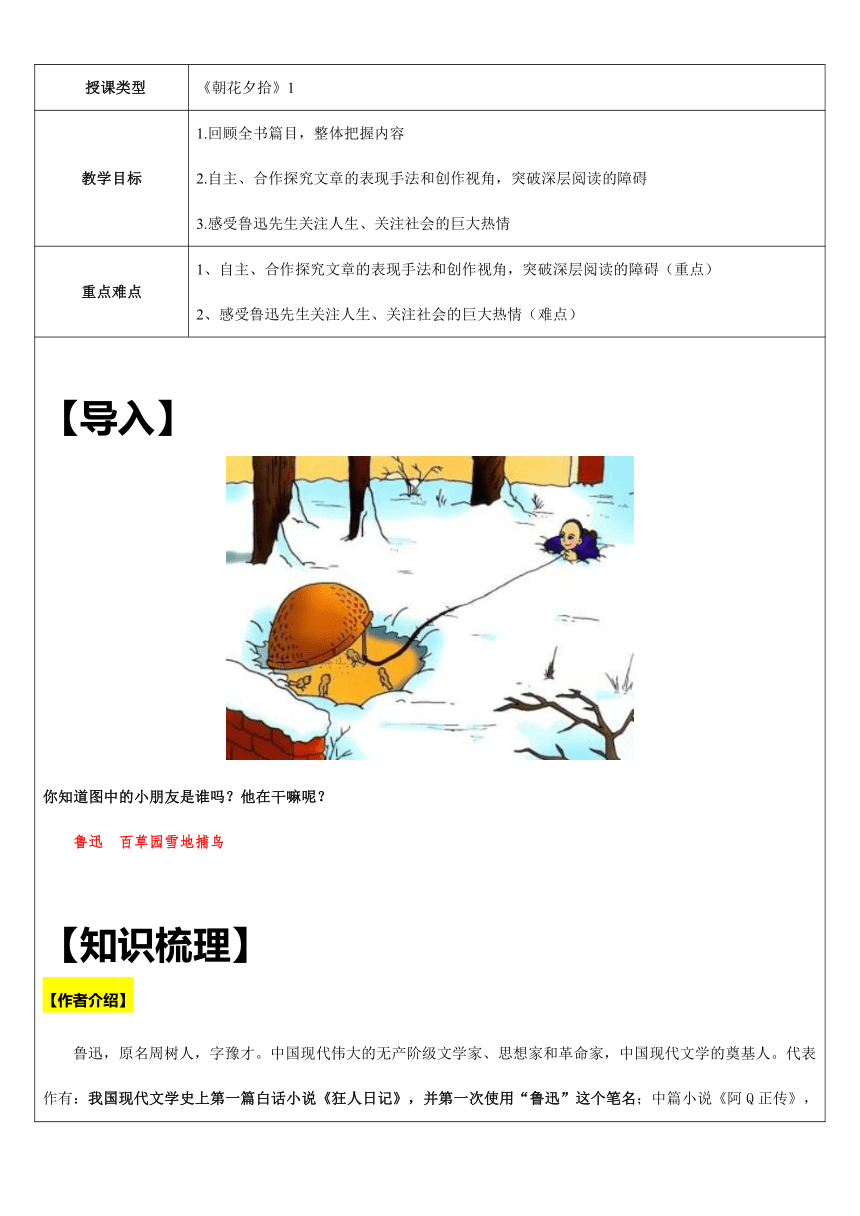 | 授课类型 | 《朝花夕拾》1 |
|---|---|
| 教学目标 | 1.回顾全书篇目，整体把握内容<br>2.自主、合作探究文章的表现手法和创作视角，突破深层阅读的障碍<br>3.感受鲁迅先生关注人生、关注社会的巨大热情 |
| 重点难点 | 1、自主、合作探究文章的表现手法和创作视角，突破深层阅读的障碍（重点）<br>2、感受鲁迅先生关注人生、关注社会的巨大热情（难点） |

【导入】

你知道图中的小朋友是谁吗？他在干嘛呢？

鲁迅　百草园雪地捕鸟

【知识梳理】

【作者介绍】

鲁迅，原名周树人，字豫才。中国现代伟大的无产阶级文学家、思想家和革命家，中国现代文学的奠基人。代表作有：我国现代文学史上第一篇白话小说《狂人日记》，并第一次使用“鲁迅”这个笔名；中篇小说《阿Q正传》，